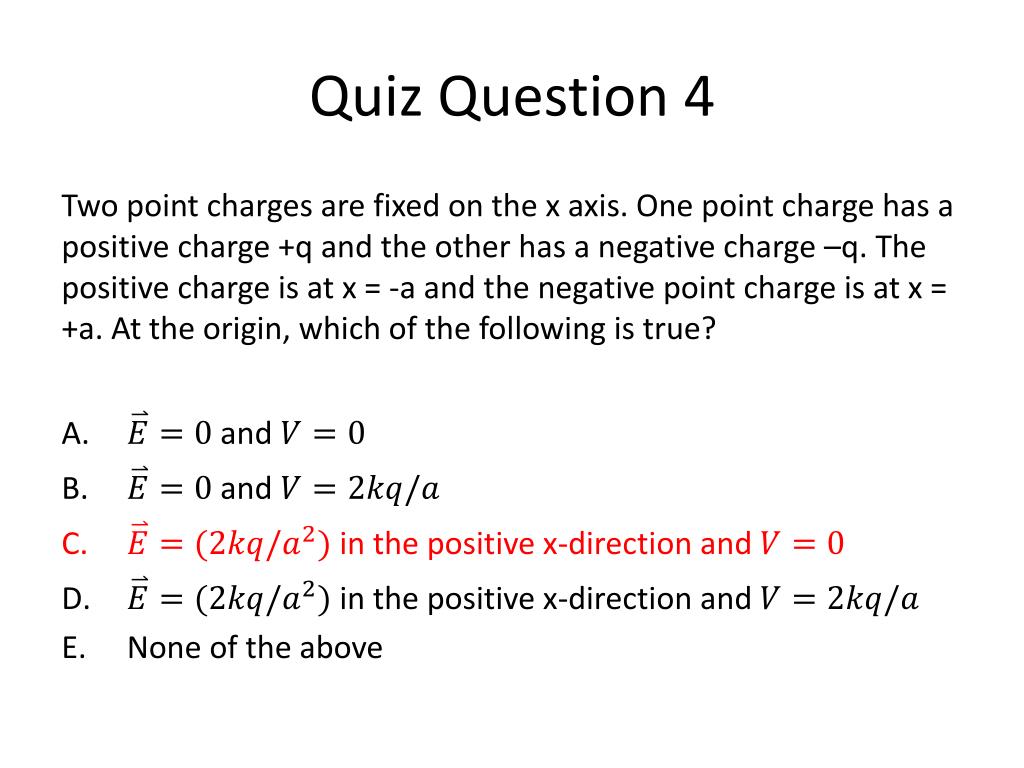 Quiz Question 4

Two point charges are fixed on the x axis. One point charge has a positive charge +q and the other has a negative charge –q. The positive charge is at x = -a and the negative point charge is at x = +a. At the origin, which of the following is true?

A. $\vec{E} = 0$ and $V = 0$
B. $\vec{E} = 0$ and $V = 2kq/a$
C. $\vec{E} = (2kq/a^2)$ in the positive x-direction and $V = 0$
D. $\vec{E} = (2kq/a^2)$ in the positive x-direction and $V = 2kq/a$
E. None of the above